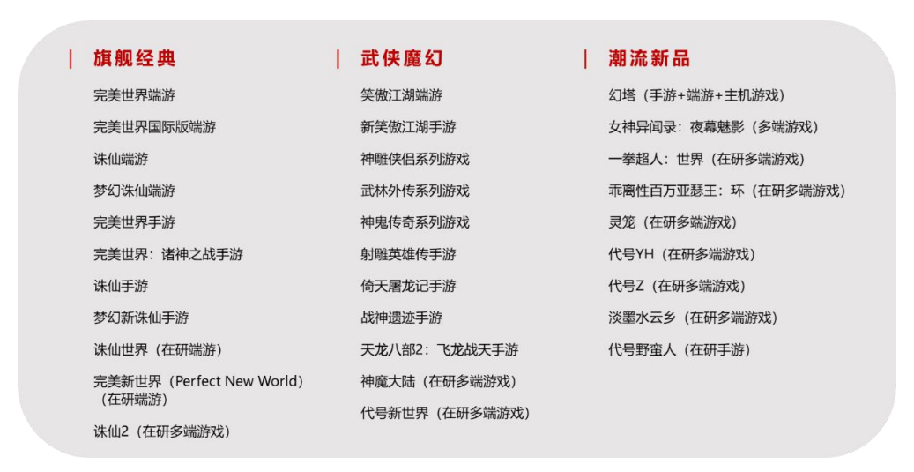 旗舰经典

完美世界端游

完美世界国际版端游

诛仙端游

梦幻诛仙端游

完美世界手游

完美世界：诸神之战手游

诛仙手游

梦幻新诛仙手游

诛仙世界（在研端游）

完美新世界（Perfect New World）（在研端游）

诛仙2（在研多端游戏）

武侠魔幻

笑傲江湖端游

新笑傲江湖手游

神雕侠侣系列游戏

武林外传系列游戏

神鬼传奇系列游戏

射雕英雄传手游

倚天屠龙记手游

战神遗迹手游

天龙八部2：飞龙战天手游

神魔大陆（在研多端游戏）

代号新世界（在研多端游戏）

潮流新品

幻塔（手游+端游+主机游戏）

女神异闻录：夜幕魅影（多端游戏）

一拳超人：世界（在研多端游戏）

乖离性百万亚瑟王：环（在研多端游戏）

灵笼（在研多端游戏）

代号YH（在研多端游戏）

代号Z（在研多端游戏）

淡墨水云乡（在研多端游戏）

代号野蛮人（在研手游）